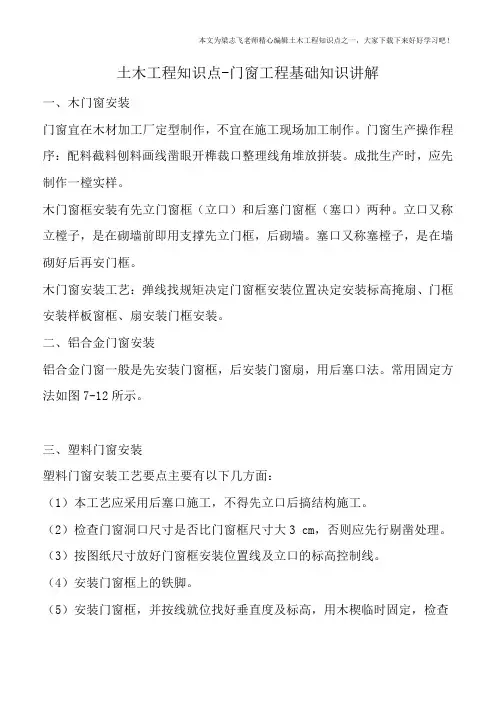 本文为梁志飞老师精心编辑土木工程知识点之一，大家下载下来好好学习吧！

土木工程知识点-门窗工程基础知识讲解

一、木门窗安装

门窗宜在木材加工厂定型制作，不宜在施工现场加工制作。门窗生产操作程序：配料截料刨料画线凿眼开榫裁口整理线角堆放拼装。成批生产时，应先制作一樘实样。

木门窗框安装有先立门窗框（立口）和后塞门窗框（塞口）两种。立口又称立樘子，是在砌墙前即用支撑先立门框，后砌墙。塞口又称塞樘子，是在墙砌好后再安门框。

木门窗安装工艺：弹线找规矩决定门窗框安装位置决定安装标高掩扇、门框安装样板窗框、扇安装门框安装。

二、铝合金门窗安装

铝合金门窗一般是先安装门窗框，后安装门窗扇，用后塞口法。常用固定方法如图 7-12 所示。

三、塑料门窗安装

塑料门窗安装工艺要点主要有以下几方面：

（1）本工艺应采用后塞口施工，不得先立口后搞结构施工。

（2）检查门窗洞口尺寸是否比门窗框尺寸大 3 cm，否则应先行剔凿处理。

（3）按图纸尺寸放好门窗框安装位置线及立口的标高控制线。

（4）安装门窗框上的铁脚。

（5）安装门窗框，并按线就位找好垂直度及标高，用木楔临时固定，检查